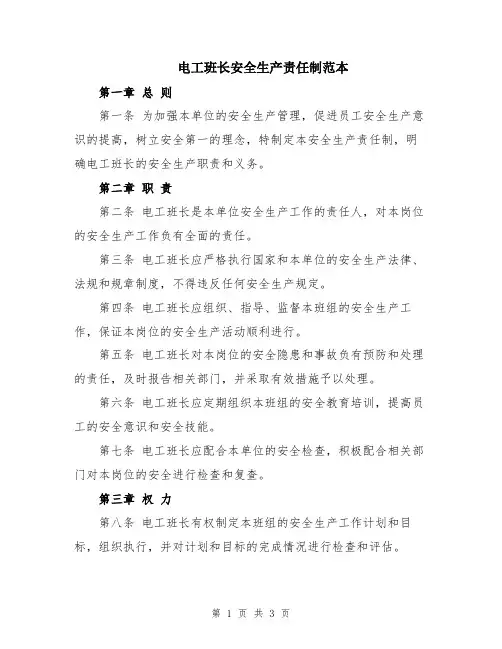 电工班长安全生产责任制范本

第一章 总 则

第一条 为加强本单位的安全生产管理，促进员工安全生产意识的提高，树立安全第一的理念，特制定本安全生产责任制，明确电工班长的安全生产职责和义务。

第二章 职 责

第二条 电工班长是本单位安全生产工作的责任人，对本岗位的安全生产工作负有全面的责任。

第三条 电工班长应严格执行国家和本单位的安全生产法律、法规和规章制度，不得违反任何安全生产规定。

第四条 电工班长应组织、指导、监督本班组的安全生产工作，保证本岗位的安全生产活动顺利进行。

第五条 电工班长对本岗位的安全隐患和事故负有预防和处理的责任，及时报告相关部门，并采取有效措施予以处理。

第六条 电工班长应定期组织本班组的安全教育培训，提高员工的安全意识和安全技能。

第七条 电工班长应配合本单位的安全检查，积极配合相关部门对本岗位的安全进行检查和复查。

第三章 权 力

第八条 电工班长有权制定本班组的安全生产工作计划和目标，组织执行，并对计划和目标的完成情况进行检查和评估。

第 1 页 共 3 页